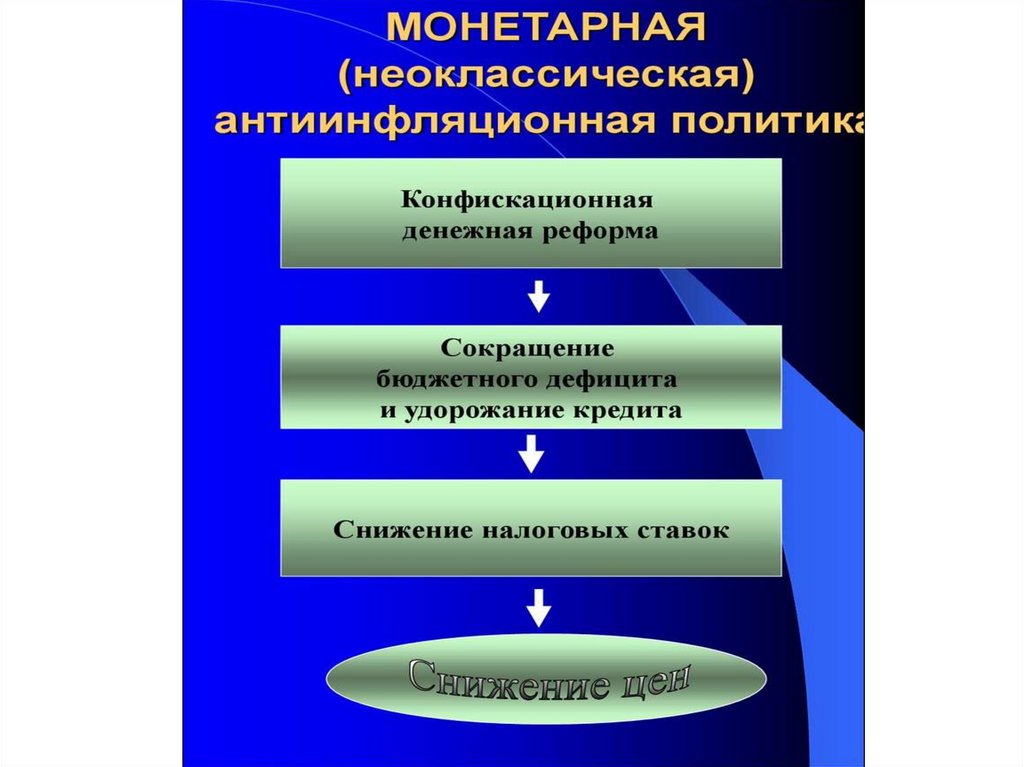 МОНЕТАРНАЯ (неоклассическая) антиинфляционная политика

Конфискационная денежная реформа

Сокращение бюджетного дефицита и удорожание кредита

Снижение налоговых ставок

Снижение цен